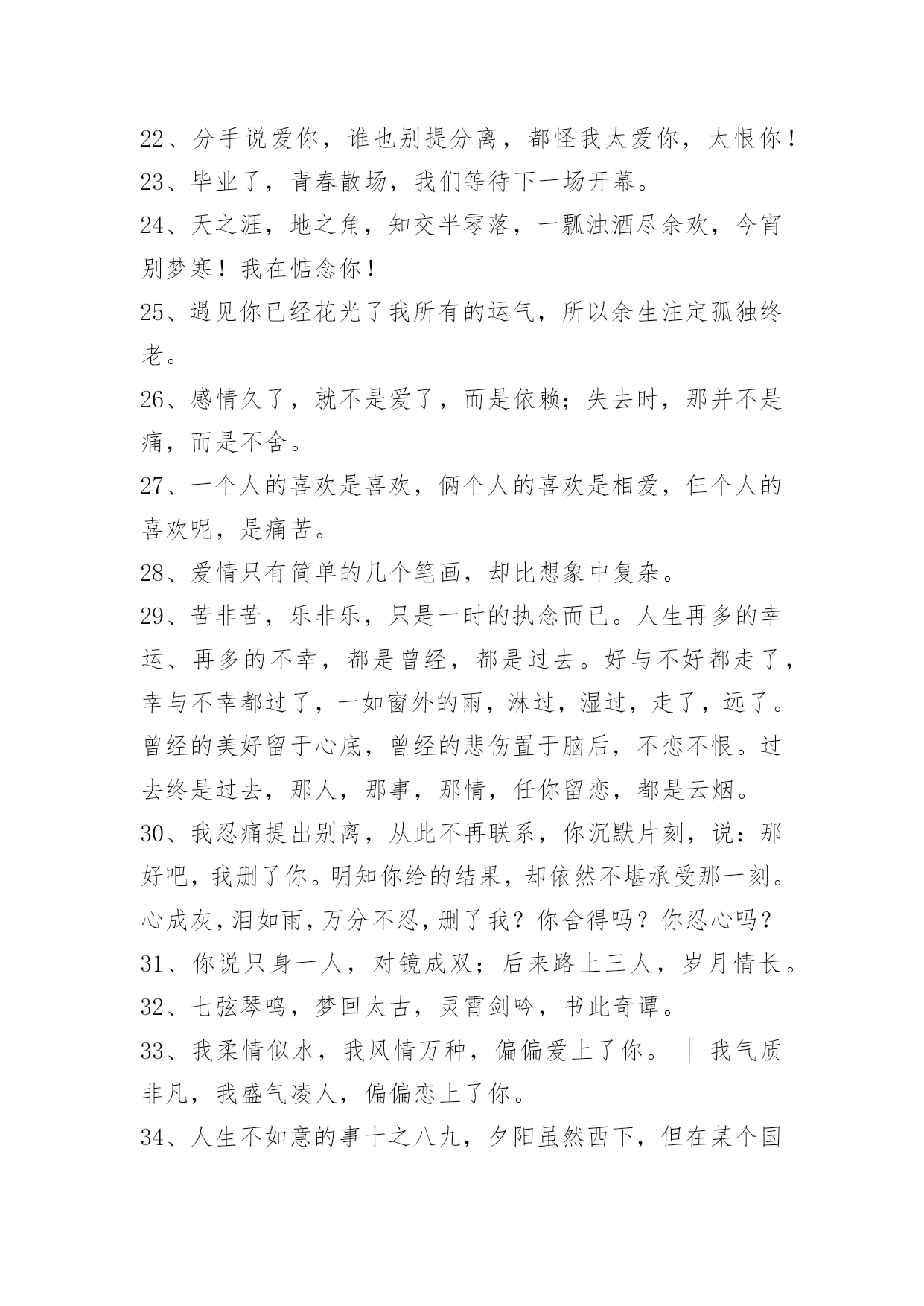 22、分手说爱你，谁也别提分离，都怪我太爱你，太恨你！
23、毕业了，青春散场，我们等待下一场开幕。
24、天之涯，地之角，知交半零落，一瓢浊酒尽余欢，今宵别梦寒！我在惦念你！
25、遇见你已经花光了我所有的运气，所以余生注定孤独终老。
26、感情久了，就不是爱了，而是依赖；失去时，那并不是痛，而是不舍。
27、一个人的喜欢是喜欢，俩个人的喜欢是相爱，仨个人的喜欢呢，是痛苦。
28、爱情只有简单的几个笔画，却比想象中复杂。
29、苦非苦，乐非乐，只是一时的执念而已。人生再多的幸运、再多的不幸，都是曾经，都是过去。好与不好都走了，幸与不幸都过了，一如窗外的雨，淋过，湿过，走了，远了。曾经的美好留于心底，曾经的悲伤置于脑后，不恋不恨。过去终是过去，那人，那事，那情，任你留恋，都是云烟。
30、我忍痛提出别离，从此不再联系，你沉默片刻，说：那好吧，我删了你。明知你给的结果，却依然不堪承受那一刻。心成灰，泪如雨，万分不忍，删了我？你舍得吗？你忍心吗？
31、你说只身一人，对镜成双；后来路上三人，岁月情长。
32、七弦琴鸣，梦回太古，灵霄剑吟，书此奇谭。
33、我柔情似水，我风情万种，偏偏爱上了你。｜我气质非凡，我盛气凌人，偏偏恋上了你。
34、人生不如意的事十之八九，夕阳虽然西下，但在某个国